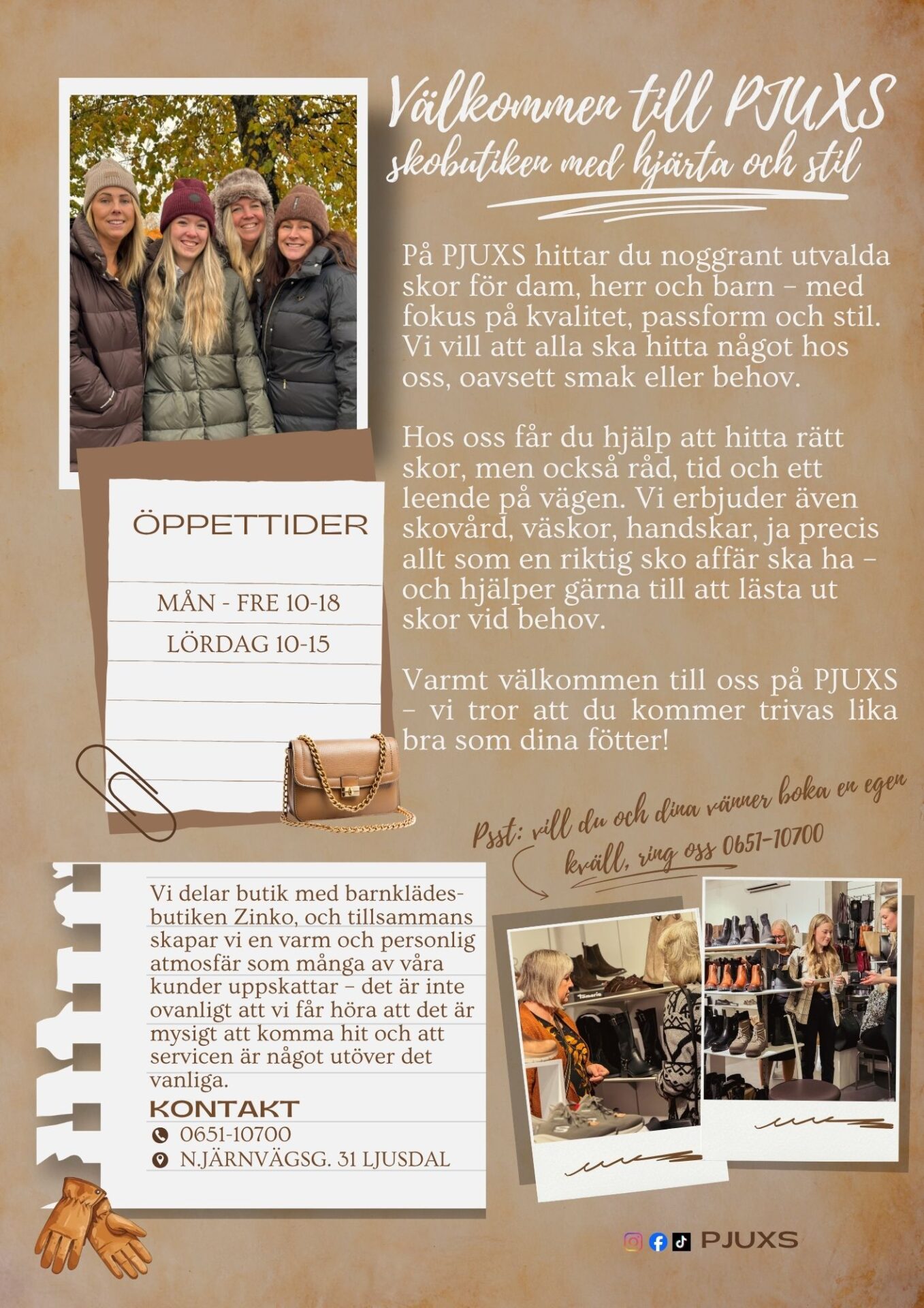 Välkommen till PJUXS
skobutiken med hjärta och stil

På PJUXS hittar du noggrant utvalda skor för dam, herr och barn – med fokus på kvalitet, passform och stil. Vi vill att alla ska hitta något hos oss, oavsett smak eller behov.

Hos oss får du hjälp att hitta rätt skor, men också råd, tid och ett leende på vägen. Vi erbjuder även skovård, väskor, handskar, ja precis allt som en riktig sko affär ska ha – och hjälper gärna till att lästa ut skor vid behov.

Varmt välkommen till oss på PJUXS – vi tror att du kommer trivas lika bra som dina fötter!

ÖPPETTIDER

MÅN - FRE 10-18

LÖRDAG 10-15

Psst: vill du och dina vänner boka en egen kväll, ring oss 0651-10700

Vi delar butik med barnklädesbutiken Zinko, och tillsammans skapar vi en varm och personlig atmosfär som många av våra kunder uppskattar – det är inte ovanligt att vi får höra att det är mysigt att komma hit och att servicen är något utöver det vanliga.

KONTAKT
0651-10700
N.JÄRNVÄGSG. 31 LJUSDAL

PJUXS